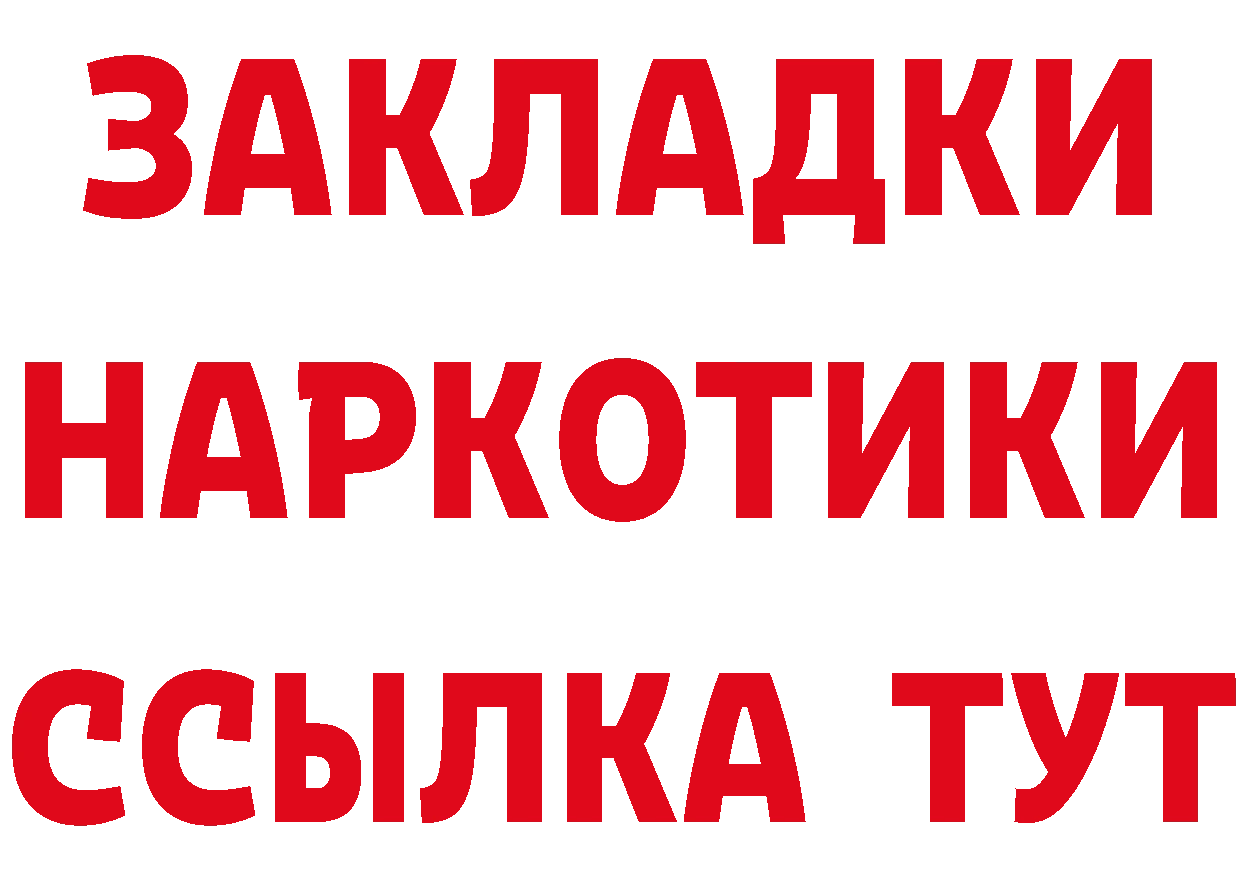 ЗАКЛАДКИ НАРКОТИКИ ССЫЛКА ТУТ